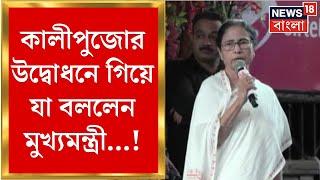 কালীপুজোর উদ্বোধনে গিয়ে যা বললেন মুখ্যমন্ত্রী...!

NEWS 18 বাংলা